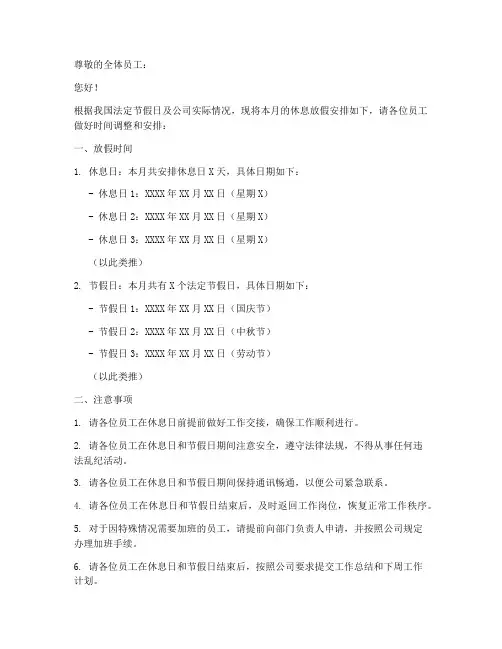 尊敬的全体员工：

您好！

根据我国法定节假日及公司实际情况，现将本月的休息放假安排如下，请各位员工做好时间调整和安排：

一、放假时间

1. 休息日：本月共安排休息日 X 天，具体日期如下：

- 休息日 1：XXXX 年 XX 月 XX 日（星期 X）

- 休息日 2：XXXX 年 XX 月 XX 日（星期 X）

- 休息日 3：XXXX 年 XX 月 XX 日（星期 X）

（以此类推）

2. 节假日：本月共有 X 个法定节假日，具体日期如下：

- 节假日 1：XXXX 年 XX 月 XX 日（国庆节）

- 节假日 2：XXXX 年 XX 月 XX 日（中秋节）

- 节假日 3：XXXX 年 XX 月 XX 日（劳动节）

（以此类推）

二、注意事项

1. 请各位员工在休息日前提前做好工作交接，确保工作顺利进行。

2. 请各位员工在休息日和节假日期间注意安全，遵守法律法规，不得从事任何违法乱纪活动。

3. 请各位员工在休息日和节假日期间保持通讯畅通，以便公司紧急联系。

4. 请各位员工在休息日和节假日结束后，及时返回工作岗位，恢复正常工作秩序。

5. 对于因特殊情况需要加班的员工，请提前向部门负责人申请，并按照公司规定办理加班手续。

6. 请各位员工在休息日和节假日结束后，按照公司要求提交工作总结和下周工作计划。